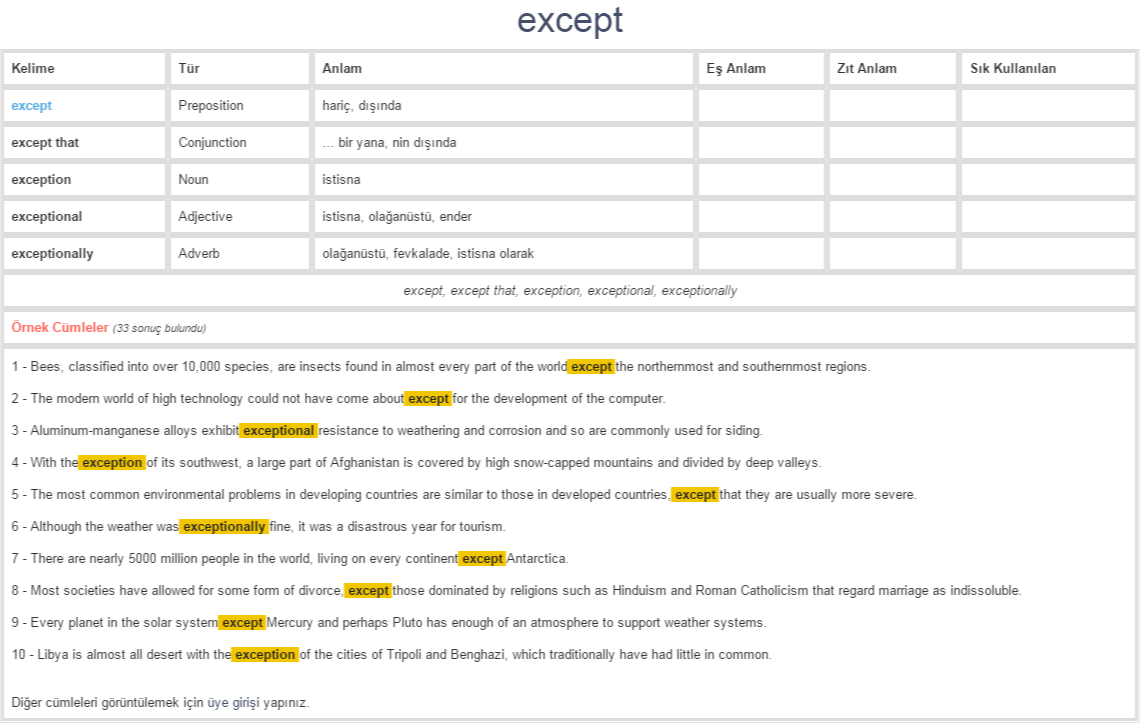 except

| Kelime | Tür | Anlam | Eş Anlam | Zıt Anlam | Sık Kullanılan |
|---|---|---|---|---|---|
| except | Preposition | hariç, dışında | | | |
| except that | Conjunction | ... bir yana, nin dışında | | | |
| exception | Noun | istisna | | | |
| exceptional | Adjective | istisna, olağanüstü, ender | | | |
| exceptionally | Adverb | olağanüstü, fevkalade, istisna olarak | | | |

except, except that, exception, exceptional, exceptionally

Örnek Cümleler (33 sonuç bulundu)

1 - Bees, classified into over 10,000 species, are insects found in almost every part of the world except the northernmost and southernmost regions.

2 - The modern world of high technology could not have come about except for the development of the computer.

3 - Aluminum-manganese alloys exhibit exceptional resistance to weathering and corrosion and so are commonly used for siding.

4 - With the exception of its southwest, a large part of Afghanistan is covered by high snow-capped mountains and divided by deep valleys.

5 - The most common environmental problems in developing countries are similar to those in developed countries, except that they are usually more severe.

6 - Although the weather was exceptionally fine, it was a disastrous year for tourism.

7 - There are nearly 5000 million people in the world, living on every continent except Antarctica.

8 - Most societies have allowed for some form of divorce, except those dominated by religions such as Hinduism and Roman Catholicism that regard marriage as indissoluble.

9 - Every planet in the solar system except Mercury and perhaps Pluto has enough of an atmosphere to support weather systems.

10 - Libya is almost all desert with the exception of the cities of Tripoli and Benghazi, which traditionally have had little in common.

Diğer cümleleri görüntülemek için üye girişi yapınız.